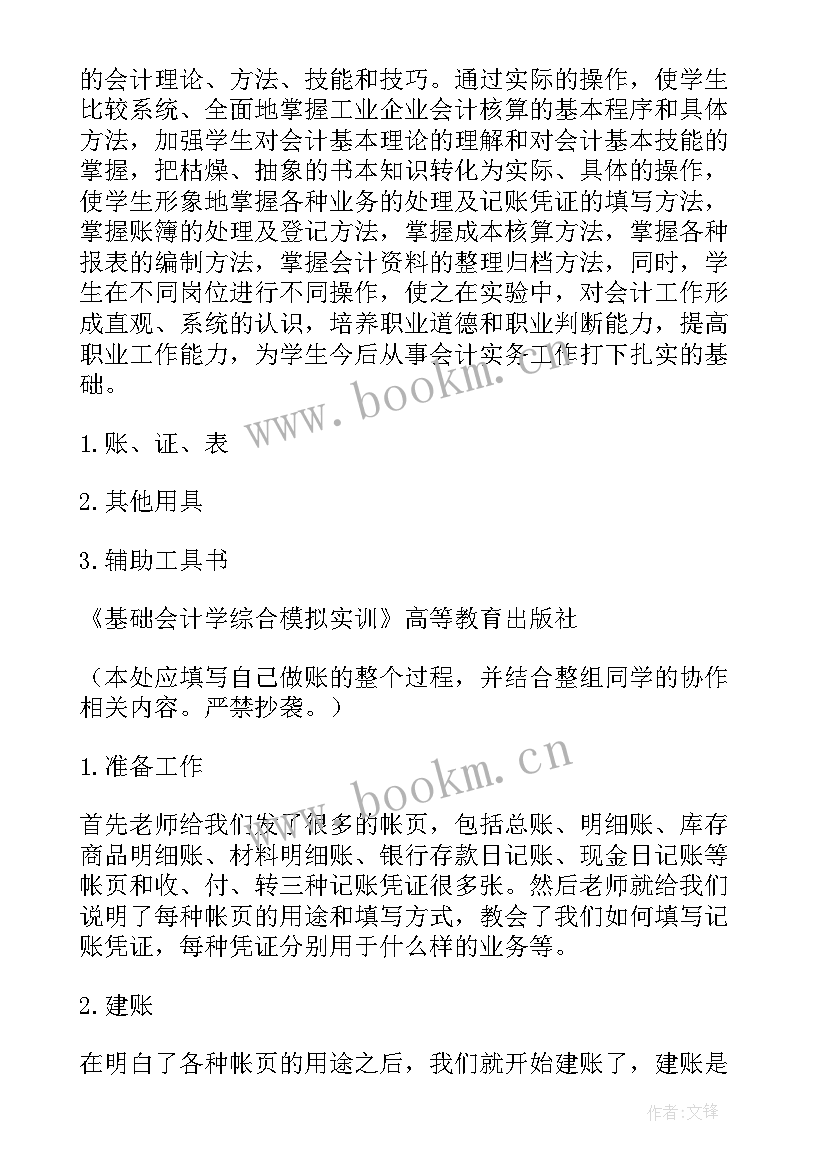 的会计理论、方法、技能和技巧。通过实际的操作，使学生比较系统、全面地掌握工业企业会计核算的基本程序和具体方法，加强学生对会计基本理论的理解和对会计基本技能的掌握，把枯燥、抽象的书本知识转化为实际、具体的操作，使学生形象地掌握各种业务的处理及记账凭证的填写方法，掌握账簿的处理及登记方法，掌握成本核算方法，掌握各种报表的编制方法，掌握会计资料的整理归档方法，同时，学生在不同岗位进行不同操作，使之在实验中，对会计工作形成直观、系统的认识，培养职业道德和职业判断能力，提高职业工作能力，为学生今后从事会计实务工作打下扎实的基础。

www.bookm.cn

1.账、证、表

2.其他用具

3.辅助工具书

《基础会计学综合模拟实训》高等教育出版社

（本处应填写自己做账的整个过程，并结合整组同学的协作相关内容。严禁抄袭。）

www.bookm.cn

1.准备工作

首先老师给我们发了很多的帐页，包括总账、明细账、库存商品明细账、材料明细账、银行存款日记账、现金日记账等帐页和收、付、转三种记账凭证很多张。然后老师就给我们说明了每种帐页的用途和填写方式，教会了我们如何填写记账凭证，每种凭证分别用于什么样的业务等。

2.建账

在明白了各种帐页的用途之后，我们就开始建账了，建账是

作者:文锋